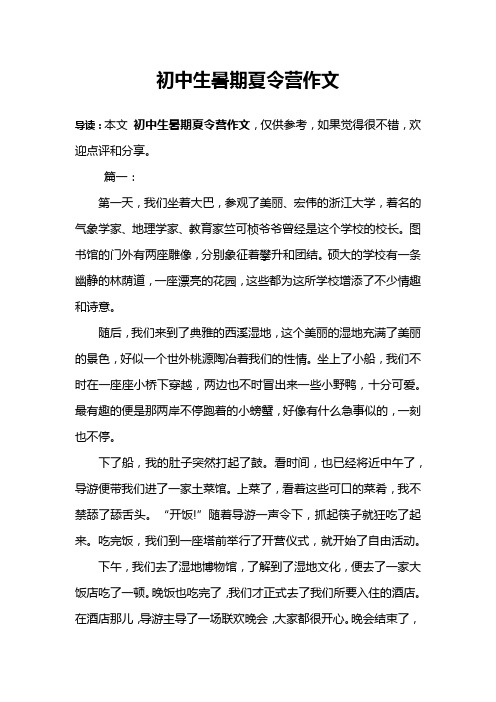 初中生暑期夏令营作文

导读：本文 初中生暑期夏令营作文，仅供参考，如果觉得很不错，欢迎点评和分享。

篇一：

第一天，我们坐着大巴，参观了美丽、宏伟的浙江大学，著名的气象学家、地理学家、教育家竺可桢爷爷曾经是这个学校的校长。图书馆的门外有两座雕像，分别象征着攀升和团结。硕大的学校有一条幽静的林荫道，一座漂亮的花园，这些都为这所学校增添了不少情趣和诗意。

随后，我们来到了典雅的西溪湿地，这个美丽的湿地充满了美丽的景色，好似一个世外桃源陶冶着我们的性情。坐上了小船，我们不时在一座座小桥下穿越，两边也不时冒出来一些小野鸭，十分可爱。最有趣的便是那两岸不停跑着的小螃蟹，好像有什么急事似的，一刻也不停。

下了船，我的肚子突然打起了鼓。看时间，也已经将近中午了，导游便带我们进了一家土菜馆。上菜了，看着这些可口的菜肴，我不禁舔了舔舌头。“开饭!”随着导游一声令下，抓起筷子就狂吃了起来。吃完饭，我们到一座塔前举行了开营仪式，就开始了自由活动。

下午，我们去了湿地博物馆，了解到了湿地文化，便去了一家大饭店吃了一顿。晚饭也吃完了，我们才正式去了我们所要入住的酒店。在酒店那儿，导游主导了一场联欢晚会，大家都很开心。晚会结束了，